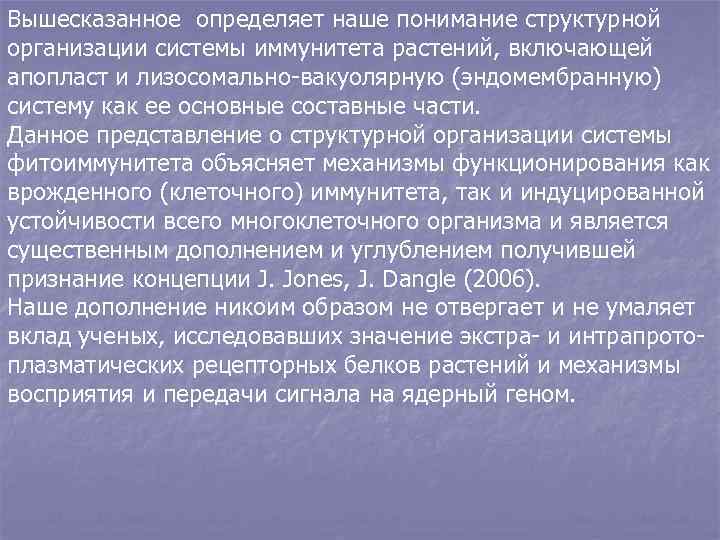 Вышесказанное определяет наше понимание структурной организации системы иммунитета растений, включающей апопласт и лизосомально-вакуолярную (эндомембранную) систему как ее основные составные части.
Данное представление о структурной организации системы фитоиммунитета объясняет механизмы функционирования как врожденного (клеточного) иммунитета, так и индуцированной устойчивости всего многоклеточного организма и является существенным дополнением и углублением получившей признание концепции J. Jones, J. Dangle (2006).
Наше дополнение никоим образом не отвергает и не умаляет вклад ученых, исследовавших значение экстра- и интрапротоплазматических рецепторных белков растений и механизмы восприятия и передачи сигнала на ядерный геном.